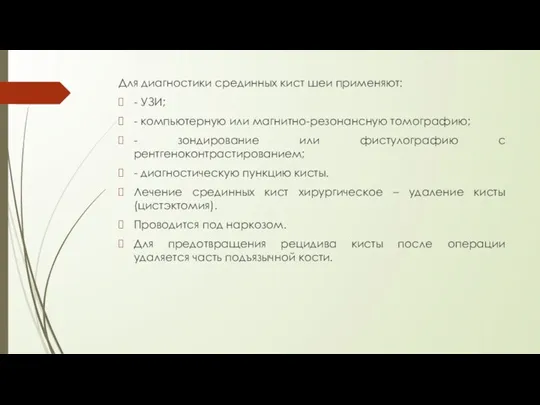 Для диагностики срединных кист шеи применяют:

- УЗИ;

- компьютерную или магнитно-резонансную томографию;

- зондирование или фистулографию с рентгеноконтрастированием;

- диагностическую пункцию кисты.

Лечение срединных кист хирургическое – удаление кисты (цистэктомия).

Проводится под наркозом.

Для предотвращения рецидива кисты после операции удаляется часть подъязычной кости.